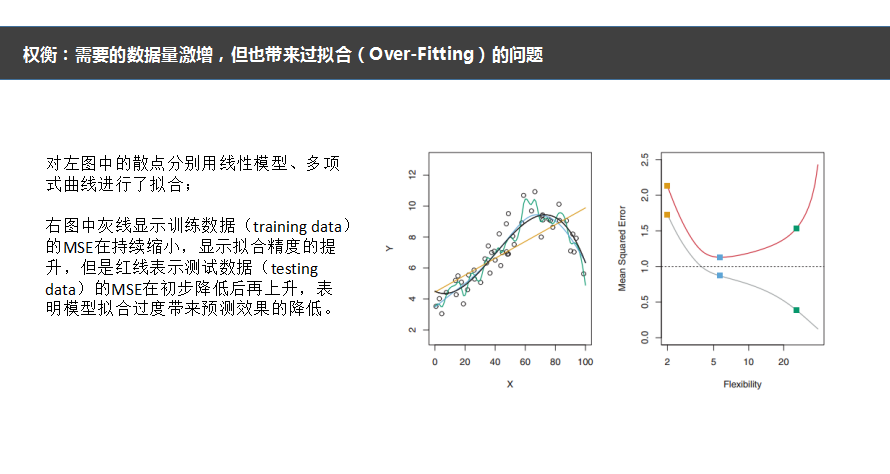 权衡：需要的数据量激增，但也带来过拟合（Over-Fitting）的问题

对左图中的散点分别用线性模型、多项式曲线进行了拟合；

右图中灰线显示训练数据（training data）的MSE在持续缩小，显示拟合精度的提升，但是红线表示测试数据（testing data）的MSE在初步降低后再上升，表明模型拟合过度带来预测效果的降低。

12
10
8
6
4
2
Y
0
20
40
60
80
100
X

2.5
2.0
1.5
1.0
0.5
0.0
Mean Squared Error
2
5
10
20
Flexibility